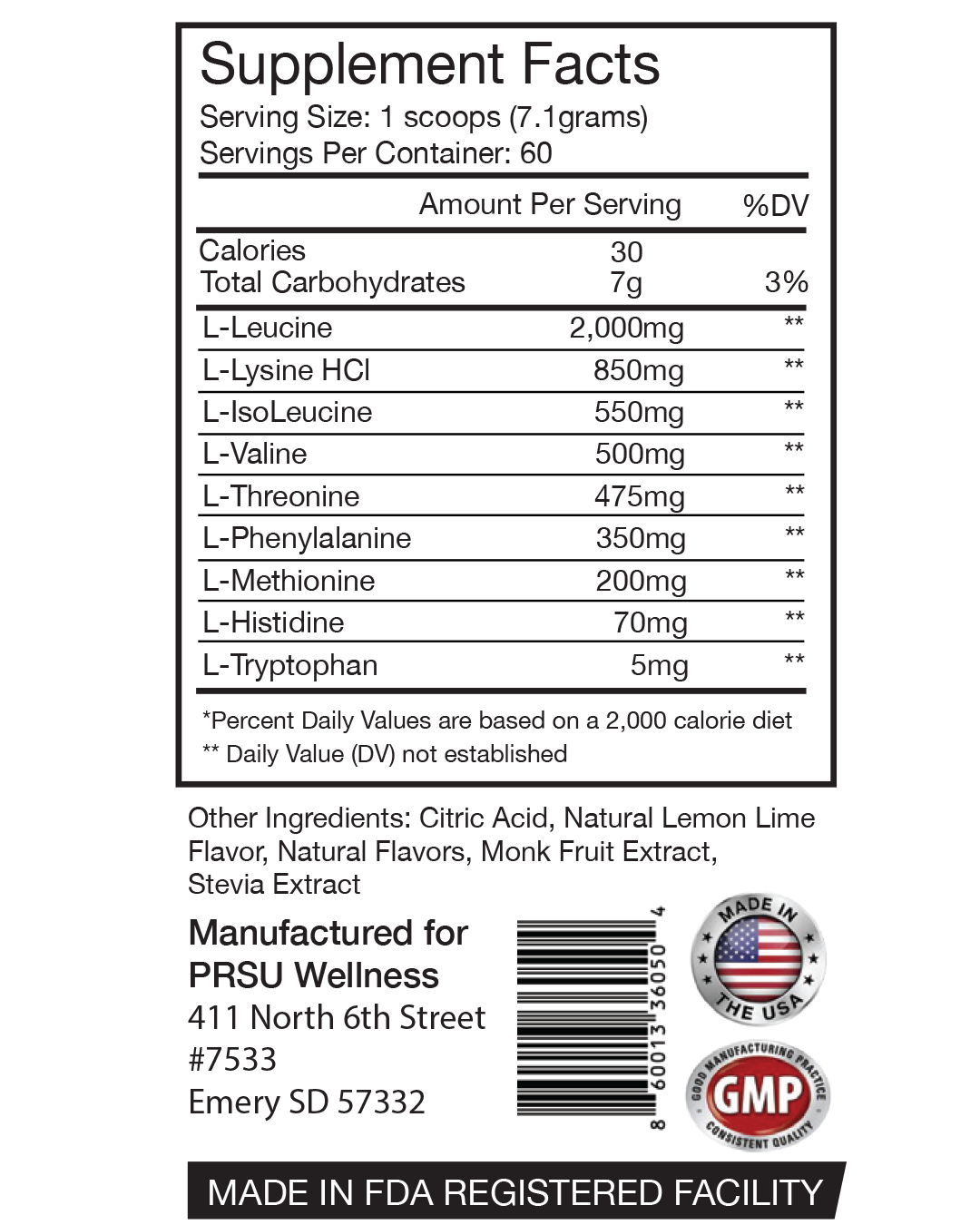 Supplement Facts
Serving Size: 1 scoops (7.1grams)
Servings Per Container: 60

| | Amount Per Serving | %DV |
|---|---|---|
| Calories | 30 | |
| Total Carbohydrates | 7g | 3% |
| L-Leucine | 2,000mg | ** |
| L-Lysine HCl | 850mg | ** |
| L-IsoLeucine | 550mg | ** |
| L-Valine | 500mg | ** |
| L-Threonine | 475mg | ** |
| L-Phenylalanine | 350mg | ** |
| L-Methionine | 200mg | ** |
| L-Histidine | 70mg | ** |
| L-Tryptophan | 5mg | ** |

*Percent Daily Values are based on a 2,000 calorie diet
** Daily Value (DV) not established

Other Ingredients: Citric Acid, Natural Lemon Lime Flavor, Natural Flavors, Monk Fruit Extract, Stevia Extract

Manufactured for
PRSU Wellness
411 North 6th Street
#7533
Emery SD 57332

8 60013 36050 4

MADE IN THE USA

GOOD MANUFACTURING PRACTICE
GMP
CONSISTENT QUALITY

MADE IN FDA REGISTERED FACILITY